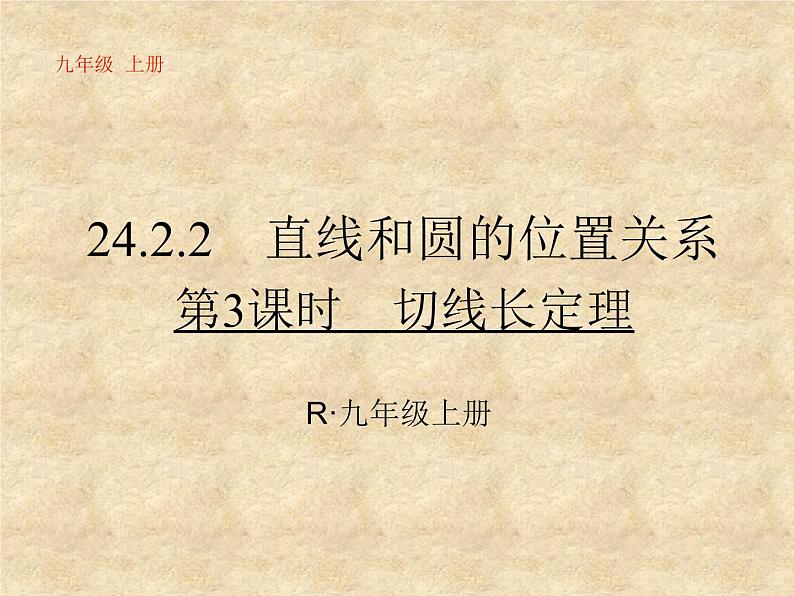 九年级 上册

24.2.2　直线和圆的位置关系

第3课时　切线长定理

R·九年级上册